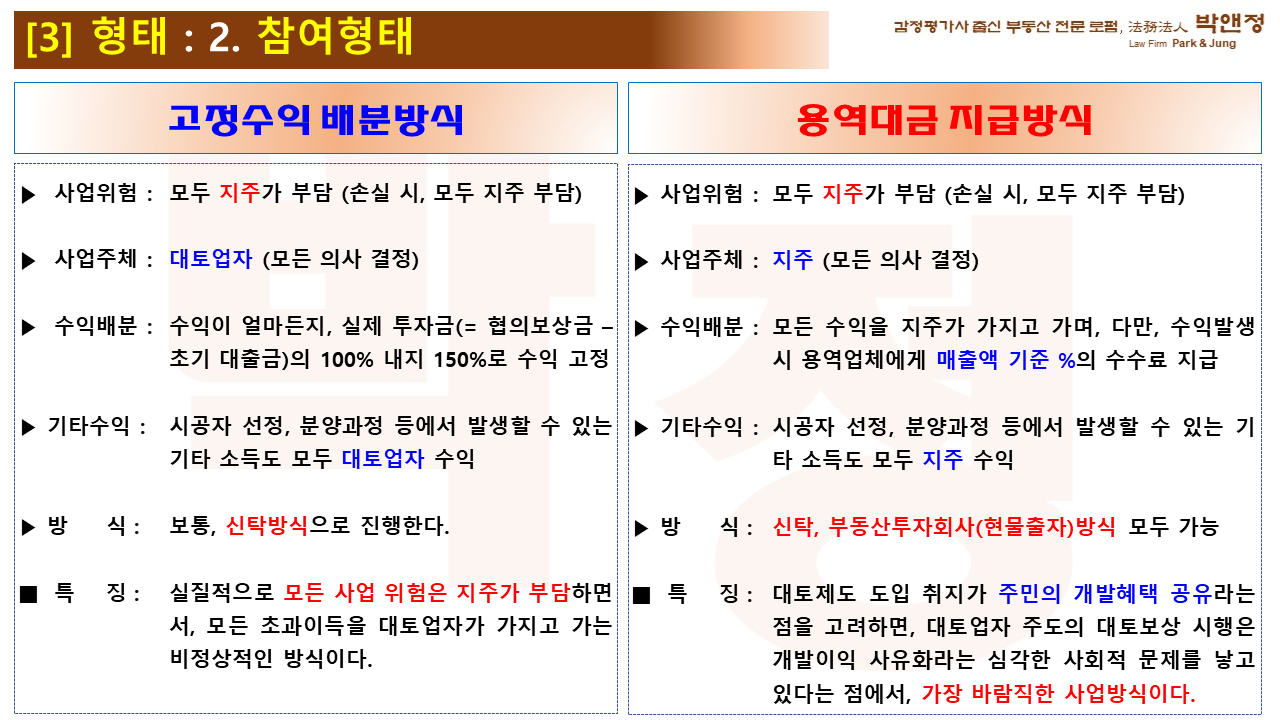 [3] 형태 : 2. 참여형태

감정평가사 출신 부동산 전문 로펌, 法務法人 박앤정
Law Firm Park & Jung

고정수익 배분방식

▶ 사업위험 : 모두 지주가 부담 (손실 시, 모두 지주 부담)

▶ 사업주체 : 대토업자 (모든 의사 결정)

▶ 수익배분 : 수익이 얼마든지, 실제 투자금(= 협의보상금 – 초기 대출금)의 100% 내지 150%로 수익 고정

▶ 기타수익 : 시공자 선정, 분양과정 등에서 발생할 수 있는 기타 소득도 모두 대토업자 수익

▶ 방 식 : 보통, 신탁방식으로 진행한다.

■ 특 징 : 실질적으로 모든 사업 위험은 지주가 부담하면서, 모든 초과이득을 대토업자가 가지고 가는 비정상적인 방식이다.

용역대금 지급방식

▶ 사업위험 : 모두 지주가 부담 (손실 시, 모두 지주 부담)

▶ 사업주체 : 지주 (모든 의사 결정)

▶ 수익배분 : 모든 수익을 지주가 가지고 가며, 다만, 수익발생 시 용역업체에게 매출액 기준 %의 수수료 지급

▶ 기타수익 : 시공자 선정, 분양과정 등에서 발생할 수 있는 기타 소득도 모두 지주 수익

▶ 방 식 : 신탁, 부동산투자회사(현물출자)방식 모두 가능

■ 특 징 : 대토제도 도입 취지가 주민의 개발혜택 공유라는 점을 고려하면, 대토업자 주도의 대토보상 시행은 개발이익 사유화라는 심각한 사회적 문제를 낳고 있다는 점에서, 가장 바람직한 사업방식이다.